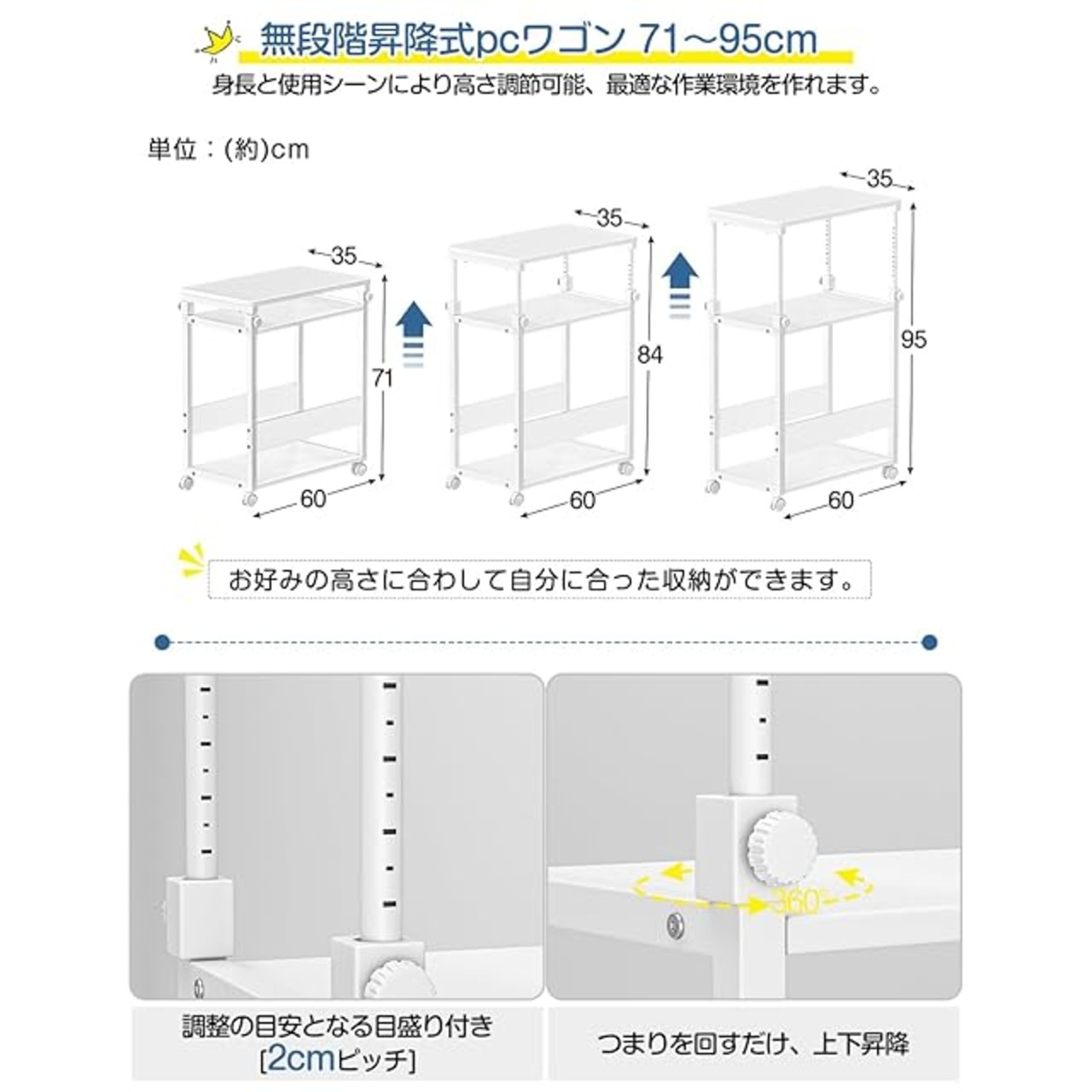 無段階昇降式pcワゴン 71～95cm
身長と使用シーンにより高さ調節可能、最適な作業環境を作れます。

単位：(約)cm

35
71
60
35
84
60
35
95
60

お好みの高さに合わして自分に合った収納ができます。

360°

調整の目安となる目盛り付き
[2cmピッチ]

つまりを回すだけ、上下昇降